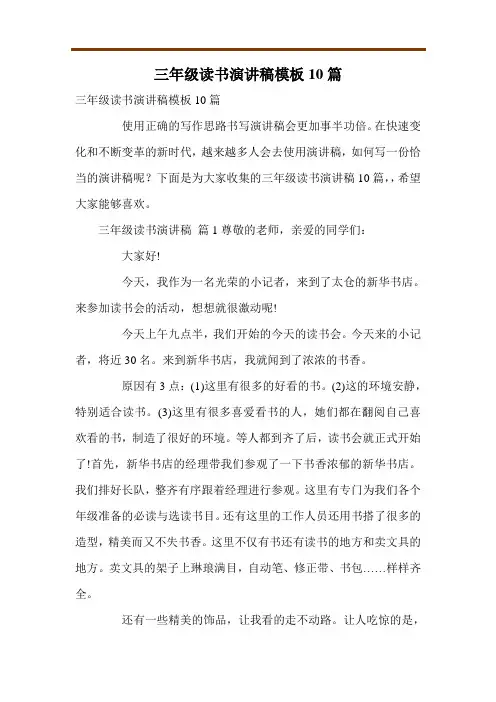 三年级读书演讲稿模板 10 篇

三年级读书演讲稿模板 10 篇

使用正确的写作思路书写演讲稿会更加事半功倍。在快速变化和不断变革的新时代，越来越多人会去使用演讲稿，如何写一份恰当的演讲稿呢？下面是为大家收集的三年级读书演讲稿 10 篇，，希望大家能够喜欢。

三年级读书演讲稿 篇 1 尊敬的老师，亲爱的同学们：

大家好!

今天，我作为一名光荣的小记者，来到了太仓的新华书店。来参加读书会的活动，想想就很激动呢!

今天上午九点半，我们开始的今天的读书会。今天来的小记者，将近 30 名。来到新华书店，我就闻到了浓浓的书香。

原因有 3 点：(1)这里有很多的好看的书。(2)这的环境安静，特别适合读书。(3)这里有很多喜爱看书的人，她们都在翻阅自己喜欢看的书，制造了很好的环境。等人都到齐了后，读书会就正式开始了!首先，新华书店的经理带我们参观了一下书香浓郁的新华书店。我们排好长队，整齐有序跟着经理进行参观。这里有专门为我们各个年级准备的必读与选读书目。还有这里的工作人员还用书搭了很多的造型，精美而又不失书香。这里不仅有书还有读书的地方和卖文具的地方。卖文具的架子上琳琅满目，自动笔、修正带、书包……样样齐全。

还有一些精美的饰品，让我看的走不动路。让人吃惊的是，